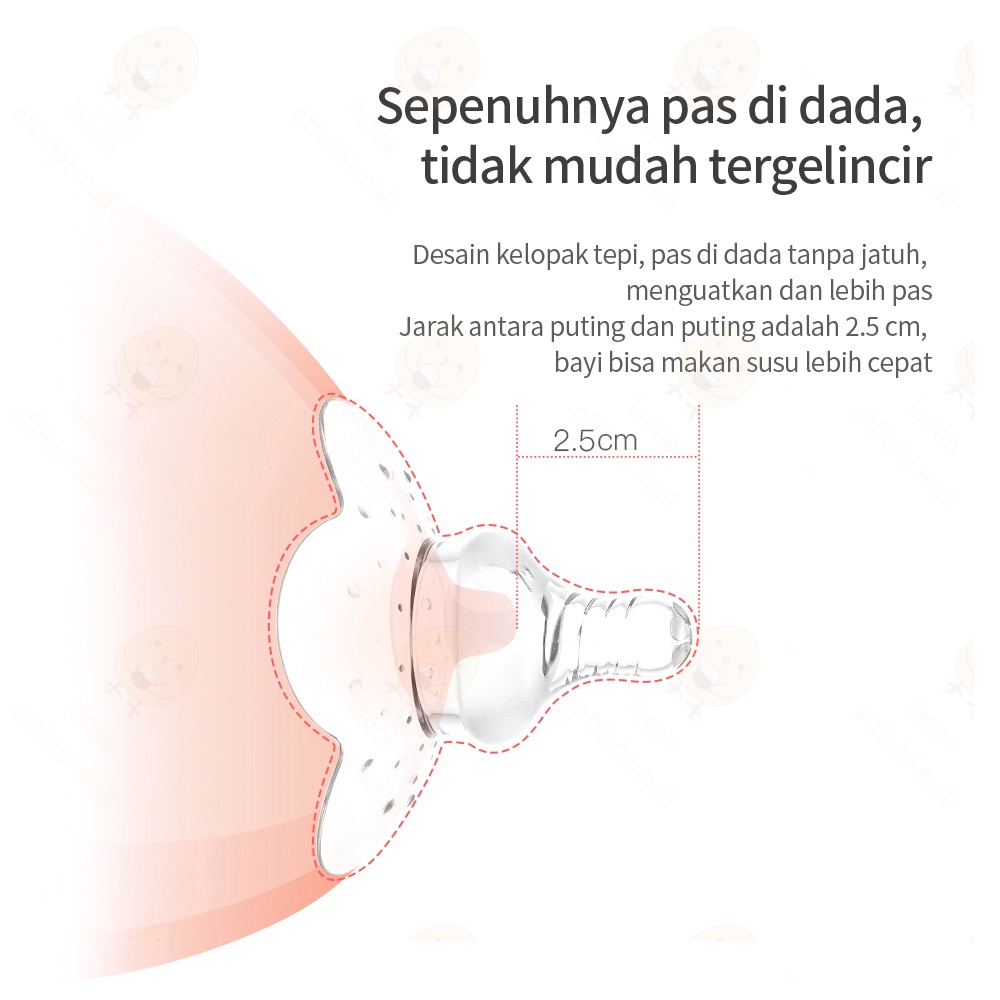 Sepenuhnya pas di dada,
tidak mudah tergelincir

Desain kelopak tepi, pas di dada tanpa jatuh,
menguatkan dan lebih pas
Jarak antara puting dan puting adalah 2.5 cm,
bayi bisa makan susu lebih cepat

2.5cm

lacoo official mall